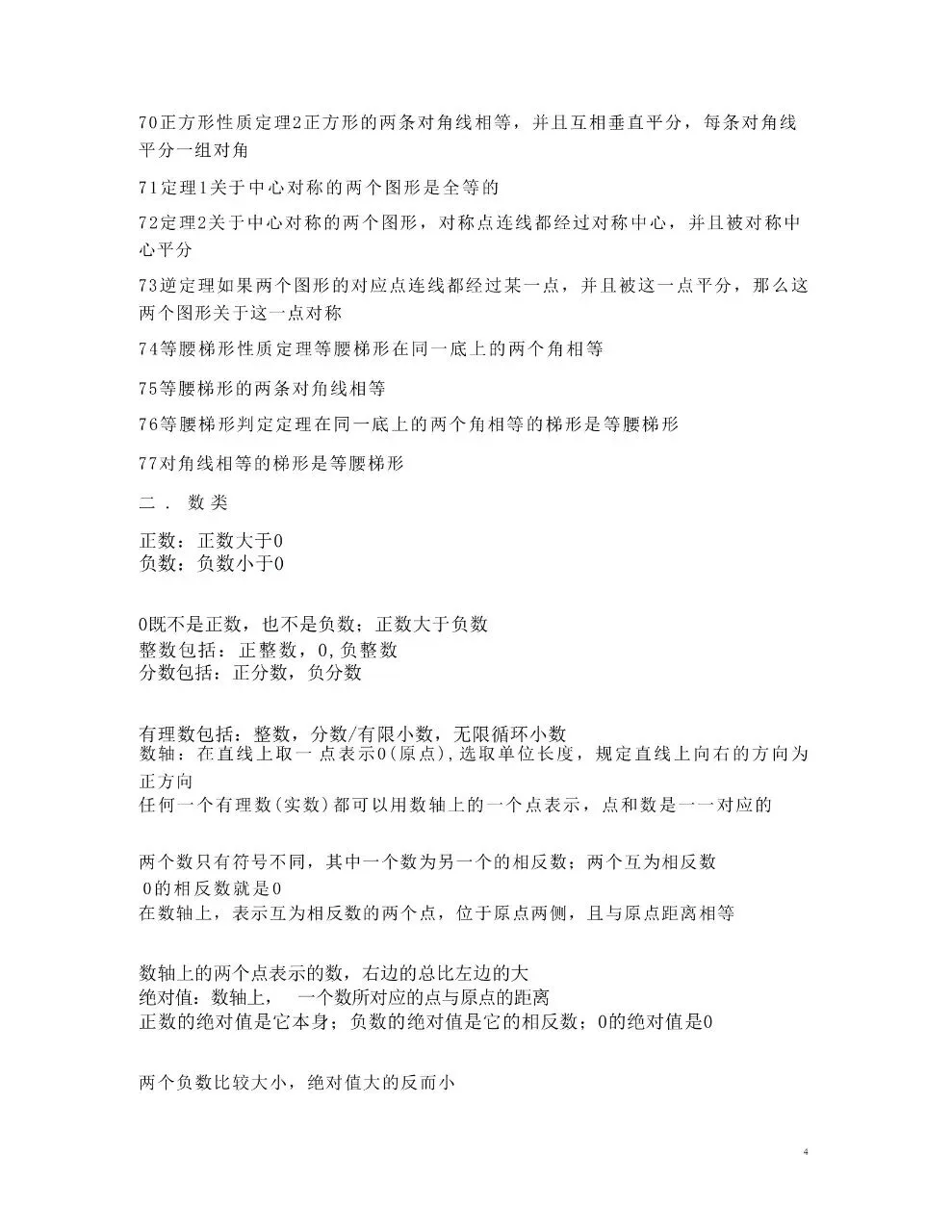 70正方形性质定理2正方形的两条对角线相等，并且互相垂直平分，每条对角线平分一组对角

71定理1关于中心对称的两个图形是全等的

72定理2关于中心对称的两个图形，对称点连线都经过对称中心，并且被对称中心平分

73逆定理如果两个图形的对应点连线都经过某一点，并且被这一点平分，那么这两个图形关于这一点对称

74等腰梯形性质定理等腰梯形在同一底上的两个角相等

75等腰梯形的两条对角线相等

76等腰梯形判定定理在同一底上的两个角相等的梯形是等腰梯形

77对角线相等的梯形是等腰梯形

二． 数类

正数：正数大于0
负数：负数小于0

0既不是正数，也不是负数；正数大于负数
整数包括：正整数，0,负整数
分数包括：正分数，负分数

有理数包括：整数，分数/有限小数，无限循环小数
数轴：在直线上取一 点表示0(原点),选取单位长度，规定直线上向右的方向为正方向
任何一个有理数(实数)都可以用数轴上的一个点表示，点和数是一一对应的

两个数只有符号不同，其中一个数为另一个的相反数；两个互为相反数
0的相反数就是0
在数轴上，表示互为相反数的两个点，位于原点两侧，且与原点距离相等

数轴上的两个点表示的数，右边的总比左边的大
绝对值：数轴上， 一个数所对应的点与原点的距离
正数的绝对值是它本身；负数的绝对值是它的相反数；0的绝对值是0

两个负数比较大小，绝对值大的反而小

4